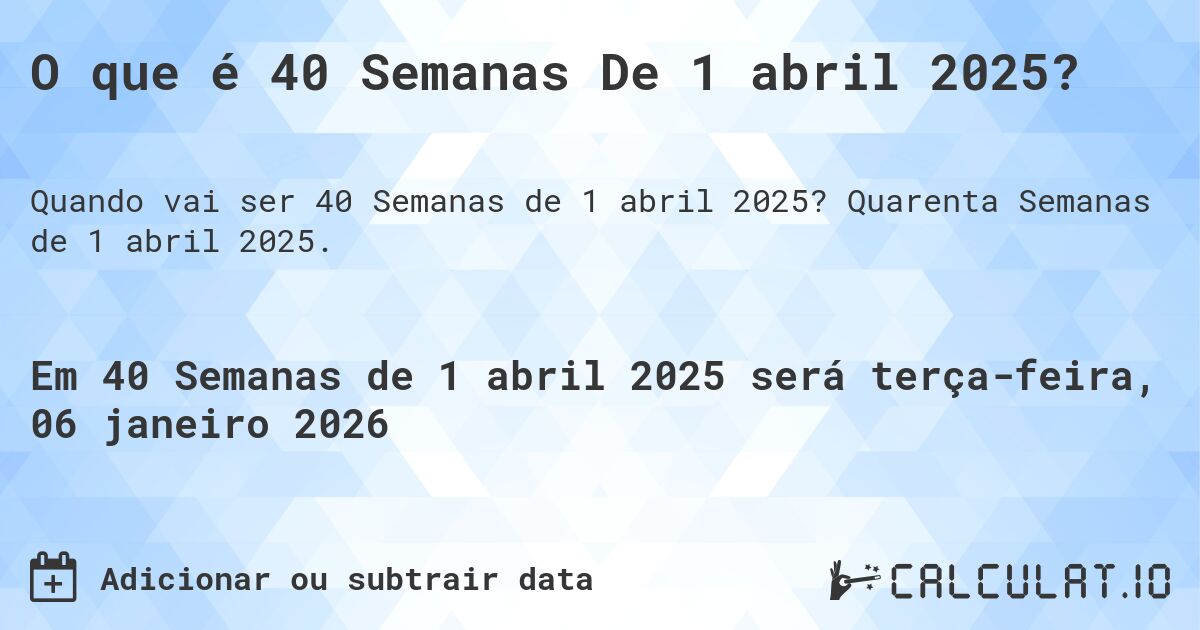 O que é 40 Semanas De 1 abril 2025?

Quando vai ser 40 Semanas de 1 abril 2025? Quarenta Semanas de 1 abril 2025.

Em 40 Semanas de 1 abril 2025 será terça-feira, 06 janeiro 2026

Adicionar ou subtrair data

CALCULAT.IO